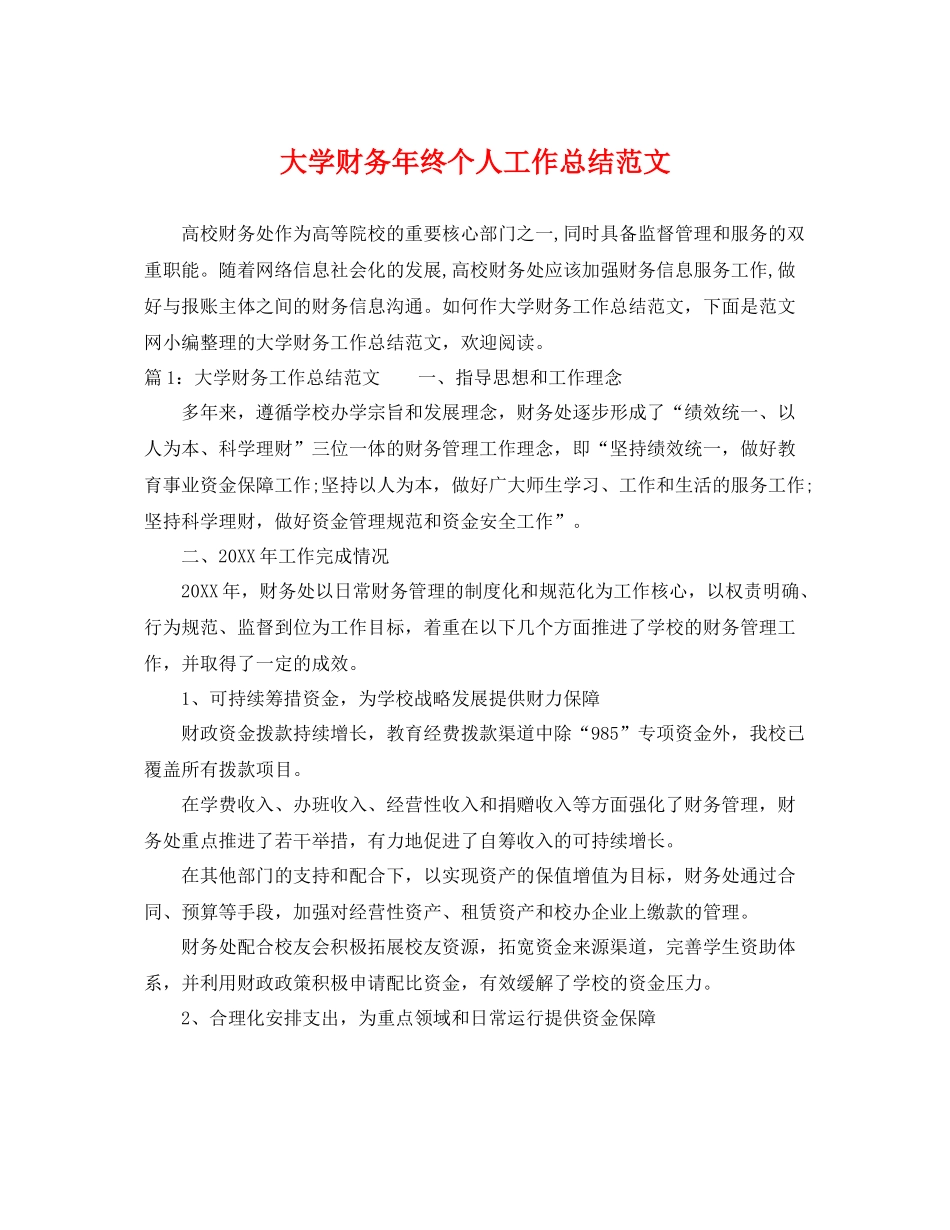 大学财务年终个人工作总结范文

高校财务处作为高等院校的重要核心部门之一,同时具备监督管理和服务的双重职能。随着网络信息社会化的发展,高校财务处应该加强财务信息服务工作,做好与报账主体之间的财务信息沟通。如何作大学财务工作总结范文，下面是范文网小编整理的大学财务工作总结范文，欢迎阅读。

篇1：大学财务工作总结范文　　一、指导思想和工作理念

多年来，遵循学校办学宗旨和发展理念，财务处逐步形成了“绩效统一、以人为本、科学理财”三位一体的财务管理工作理念，即“坚持绩效统一，做好教育事业资金保障工作;坚持以人为本，做好广大师生学习、工作和生活的服务工作;坚持科学理财，做好资金管理规范和资金安全工作”。

二、20XX年工作完成情况

20XX年，财务处以日常财务管理的制度化和规范化为工作核心，以权责明确、行为规范、监督到位为工作目标，着重在以下几个方面推进了学校的财务管理工作，并取得了一定的成效。

1、可持续筹措资金，为学校战略发展提供财力保障

财政资金拨款持续增长，教育经费拨款渠道中除“985”专项资金外，我校已覆盖所有拨款项目。

在学费收入、办班收入、经营性收入和捐赠收入等方面强化了财务管理，财务处重点推进了若干举措，有力地促进了自筹收入的可持续增长。

在其他部门的支持和配合下，以实现资产的保值增值为目标，财务处通过合同、预算等手段，加强对经营性资产、租赁资产和校办企业上缴款的管理。

财务处配合校友会积极拓展校友资源，拓宽资金来源渠道，完善学生资助体系，并利用财政政策积极申请配比资金，有效缓解了学校的资金压力。

2、合理化安排支出，为重点领域和日常运行提供资金保障